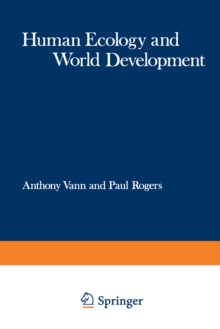 Human Ecology and World Development

Anthony Vann and Paul Rogers

Springer